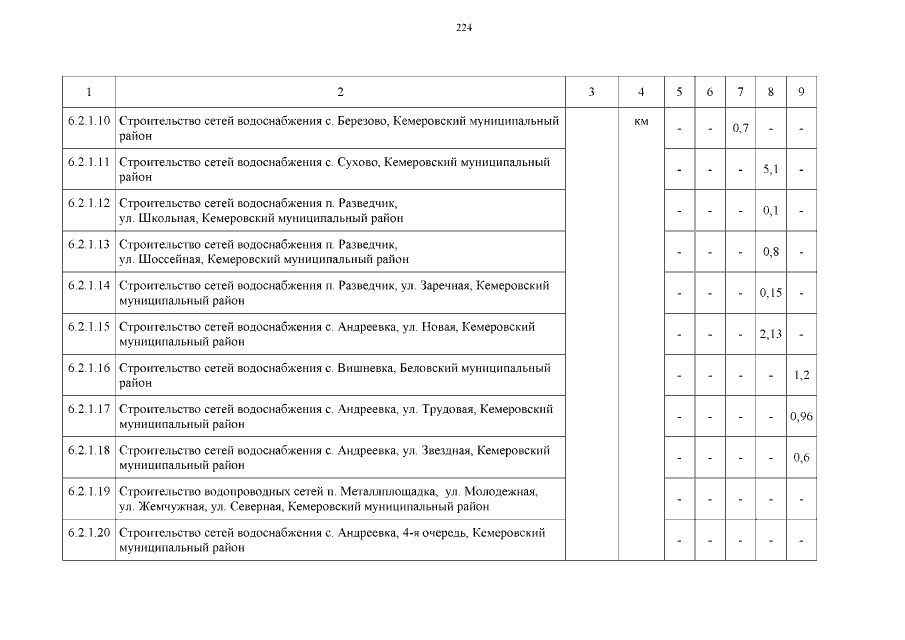 224

| 1 | 2 | 3 | 4 | 5 | 6 | 7 | 8 | 9 |
|---|---|---|---|---|---|---|---|---|
| 6.2.1.10 | Строительство сетей водоснабжения с. Березово, Кемеровский муниципальный район | | км | - | - | 0,7 | - | - |
| 6.2.1.11 | Строительство сетей водоснабжения с. Сухово, Кемеровский муниципальный район | | | - | - | - | 5,1 | - |
| 6.2.1.12 | Строительство сетей водоснабжения п. Разведчик, ул. Школьная, Кемеровский муниципальный район | | | - | - | - | 0,1 | - |
| 6.2.1.13 | Строительство сетей водоснабжения п. Разведчик, ул. Шоссейная, Кемеровский муниципальный район | | | - | - | - | 0,8 | - |
| 6.2.1.14 | Строительство сетей водоснабжения п. Разведчик, ул. Заречная, Кемеровский муниципальный район | | | - | - | - | 0,15 | - |
| 6.2.1.15 | Строительство сетей водоснабжения с. Андреевка, ул. Новая, Кемеровский муниципальный район | | | - | - | - | 2,13 | - |
| 6.2.1.16 | Строительство сетей водоснабжения с. Вишневка, Беловский муниципальный район | | | - | - | - | - | 1,2 |
| 6.2.1.17 | Строительство сетей водоснабжения с. Андреевка, ул. Трудовая, Кемеровский муниципальный район | | | - | - | - | - | 0,96 |
| 6.2.1.18 | Строительство сетей водоснабжения с. Андреевка, ул. Звездная, Кемеровский муниципальный район | | | - | - | - | - | 0,6 |
| 6.2.1.19 | Строительство водопроводных сетей п. Металлплощадка, ул. Молодежная, ул. Жемчужная, ул. Северная, Кемеровский муниципальный район | | | - | - | - | - | - |
| 6.2.1.20 | Строительство сетей водоснабжения с. Андреевка, 4-я очередь, Кемеровский муниципальный район | | | - | - | - | - | - |